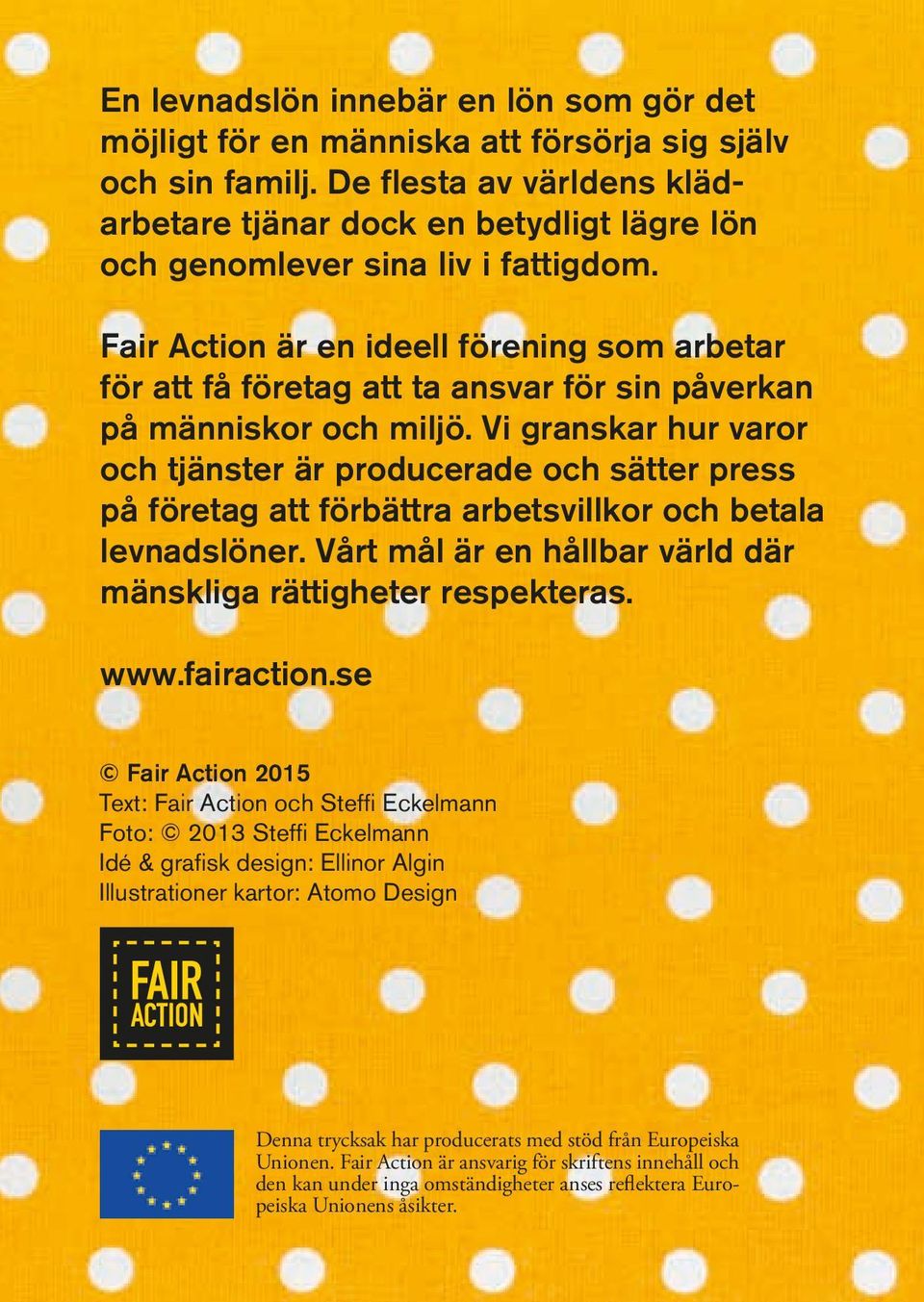 En levnadslön innebär en lön som gör det möjligt för en människa att försörja sig själv och sin familj. De flesta av världens klädarbetare tjänar dock en betydligt lägre lön och genomlever sina liv i fattigdom.

Fair Action är en ideell förening som arbetar för att få företag att ta ansvar för sin påverkan på människor och miljö. Vi granskar hur varor och tjänster är producerade och sätter press på företag att förbättra arbetsvillkor och betala levnadslöner. Vårt mål är en hållbar värld där mänskliga rättigheter respekteras.

www.fairaction.se

© Fair Action 2015
Text: Fair Action och Steffi Eckelmann
Foto: © 2013 Steffi Eckelmann
Idé & grafisk design: Ellinor Algin
Illustrationer kartor: Atomo Design

FAIR ACTION

Denna trycksak har producerats med stöd från Europeiska Unionen. Fair Action är ansvarig för skriftens innehåll och den kan under inga omständigheter anses reflektera Europeiska Unionens åsikter.